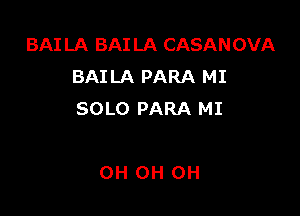 BAILA BAILA CASANOVA
BAILA PARA MI
SOLO PARA MI

OH OH OH